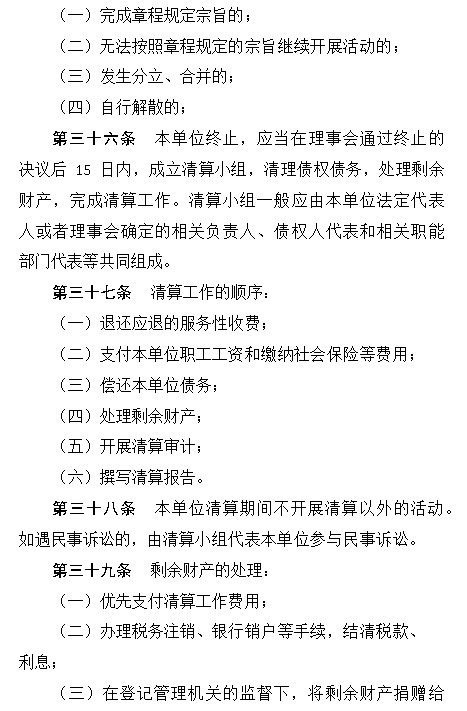 （一）完成章程规定宗旨的；

（二）无法按照章程规定的宗旨继续开展活动的；

（三）发生分立、合并的；

（四）自行解散的；

第三十六条　本单位终止，应当在理事会通过终止的决议后 15 日内，成立清算小组，清理债权债务，处理剩余财产，完成清算工作。清算小组一般应由本单位法定代表人或者理事会确定的相关负责人、债权人代表和相关职能部门代表等共同组成。

第三十七条　清算工作的顺序：

（一）退还应退的服务性收费；

（二）支付本单位职工工资和缴纳社会保险等费用；

（三）偿还本单位债务；

（四）处理剩余财产；

（五）开展清算审计；

（六）撰写清算报告。

第三十八条　本单位清算期间不开展清算以外的活动。如遇民事诉讼的，由清算小组代表本单位参与民事诉讼。

第三十九条　剩余财产的处理：

（一）优先支付清算工作费用；

（二）办理税务注销、银行销户等手续，结清税款、利息；

（三）在登记管理机关的监督下，将剩余财产捐赠给